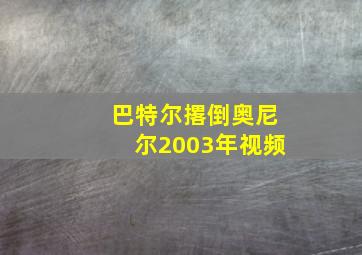 巴特尔撂倒奥尼尔2003年视频